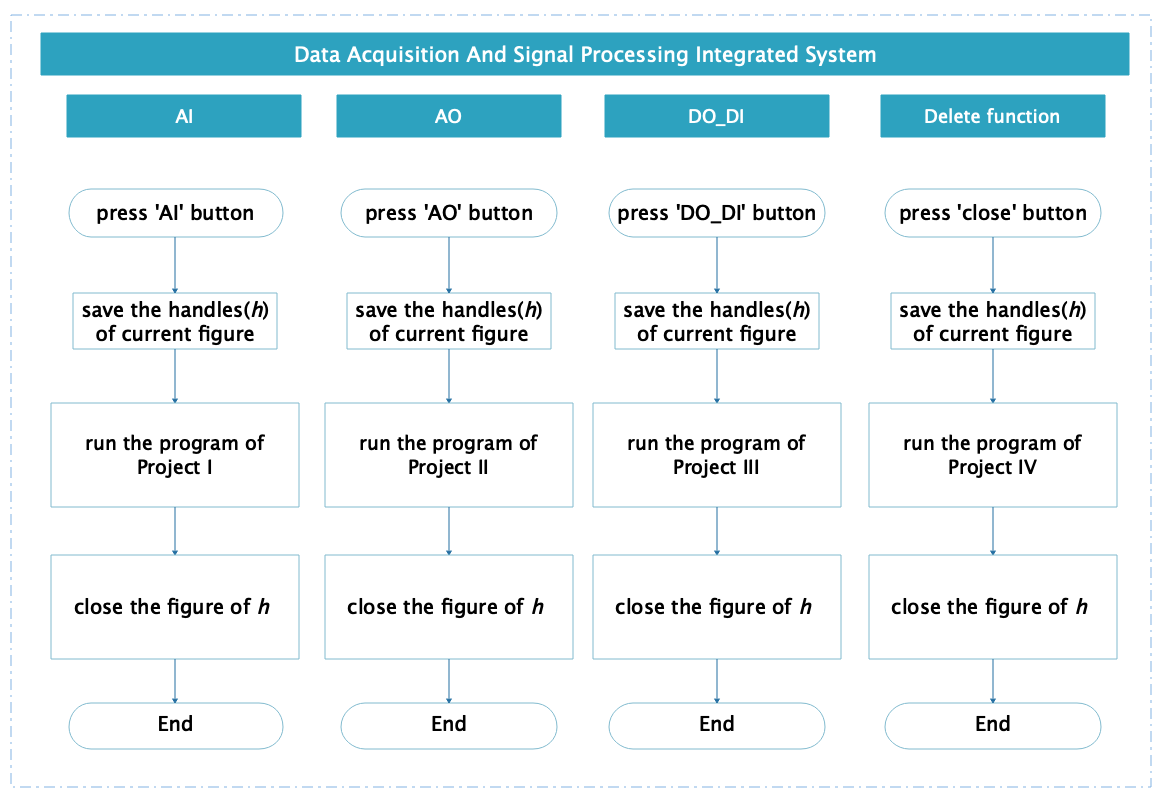 Data Acquisition And Signal Processing Integrated System

AI

press 'AI' button

save the handles($h$) of current figure

run the program of Project I

close the figure of $h$

End

AO

press 'AO' button

save the handles($h$) of current figure

run the program of Project II

close the figure of $h$

End

DO_DI

press 'DO_DI' button

save the handles($h$) of current figure

run the program of Project III

close the figure of $h$

End

Delete function

press 'close' button

save the handles($h$) of current figure

run the program of Project IV

close the figure of $h$

End